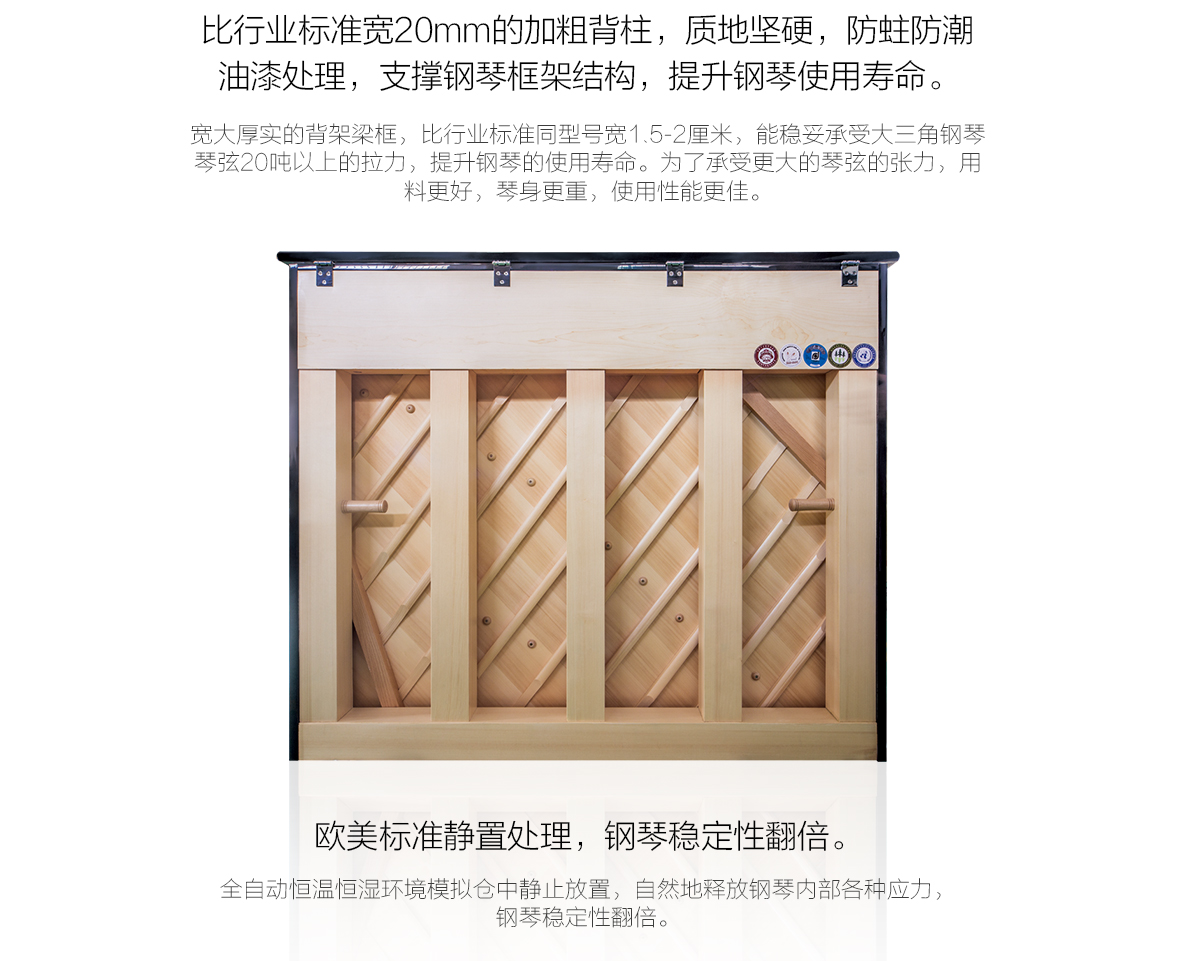 比行业标准宽20mm的加粗背柱，质地坚硬，防蛀防潮油漆处理，支撑钢琴框架结构，提升钢琴使用寿命。

宽大厚实的背架梁框，比行业标准同型号宽1.5-2厘米，能稳妥承受大三角钢琴琴弦20吨以上的拉力，提升钢琴的使用寿命。为了承受更大的琴弦的张力，用料更好，琴身更重，使用性能更佳。

欧美标准静置处理，钢琴稳定性翻倍。

全自动恒温恒湿环境模拟仓中静止放置，自然地释放钢琴内部各种应力，钢琴稳定性翻倍。